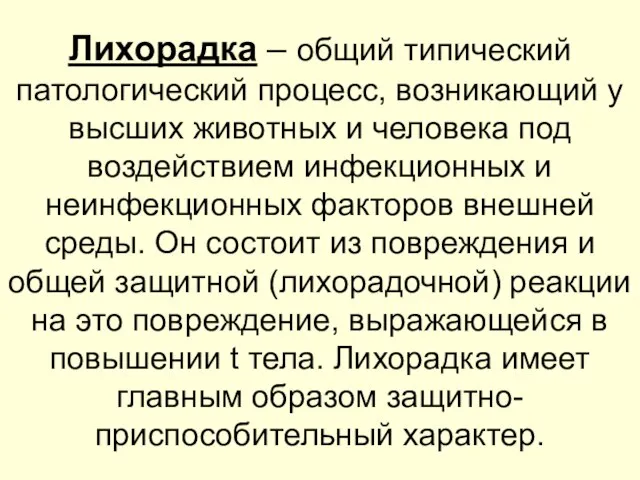 Лихорадка – общий типический патологический процесс, возникающий у высших животных и человека под воздействием инфекционных и неинфекционных факторов внешней среды. Он состоит из повреждения и общей защитной (лихорадочной) реакции на это повреждение, выражающейся в повышении t тела. Лихорадка имеет главным образом защитно-приспособительный характер.